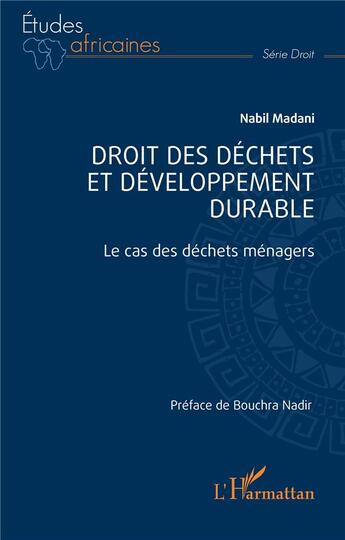 Études africaines

Série Droit

Nabil Madani

DROIT DES DÉCHETS ET DÉVELOPPEMENT DURABLE

Le cas des déchets ménagers

Préface de Bouchra Nadir

L'Harmattan